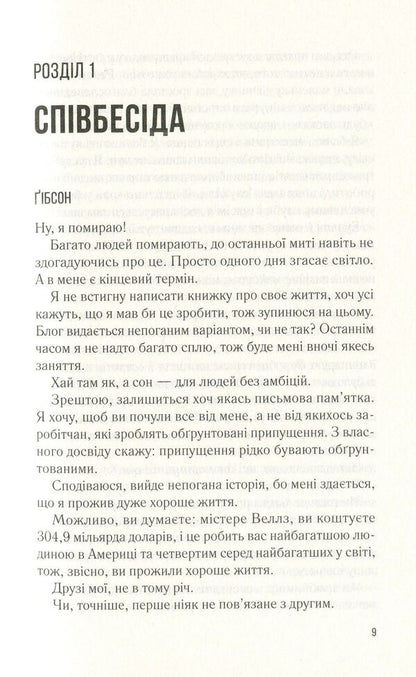 РОЗДІЛ 1

СПІВБЕСІДА

ҐІБСОН

Ну, я помираю!

Багато людей помирають, до останньої миті навіть не здогадуючись про це. Просто одного дня згасає світло. А в мене є кінцевий термін.

Я не встигну написати книжку про своє життя, хоч усі кажуть, що я мав би це зробити, тож зупинюся на цьому. Блог видається непоганим варіантом, чи не так? Останнім часом я не надто багато сплю, тож буде мені вночі якесь заняття.

Хай там як, а сон — для людей без амбіцій.

Зрештою, залишиться хоч якась письмова пам'ятка. Я хочу, щоб ви почули все від мене, а не від якихось заробітчан, які зроблять обґрунтовані припущення. З власного досвіду скажу: припущення рідко бувають обґрунтованими.

Сподіваюся, вийде непогана історія, бо мені здається, що я прожив дуже хороше життя.

Можливо, ви думаєте: містере Веллз, ви коштуєте 304,9 мільярда доларів, і це робить вас найбагатшою людиною в Америці та четвертим серед найбагатших у світі, тож, звісно, ви прожили хороше життя.

Друзі мої, не в тому річ.

Чи, точніше, перше ніяк не пов'язане з другим.

9